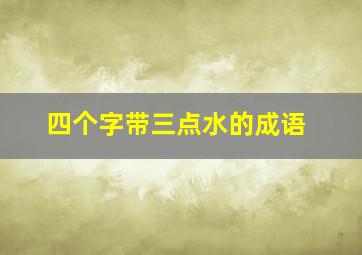 四个字带三点水的成语